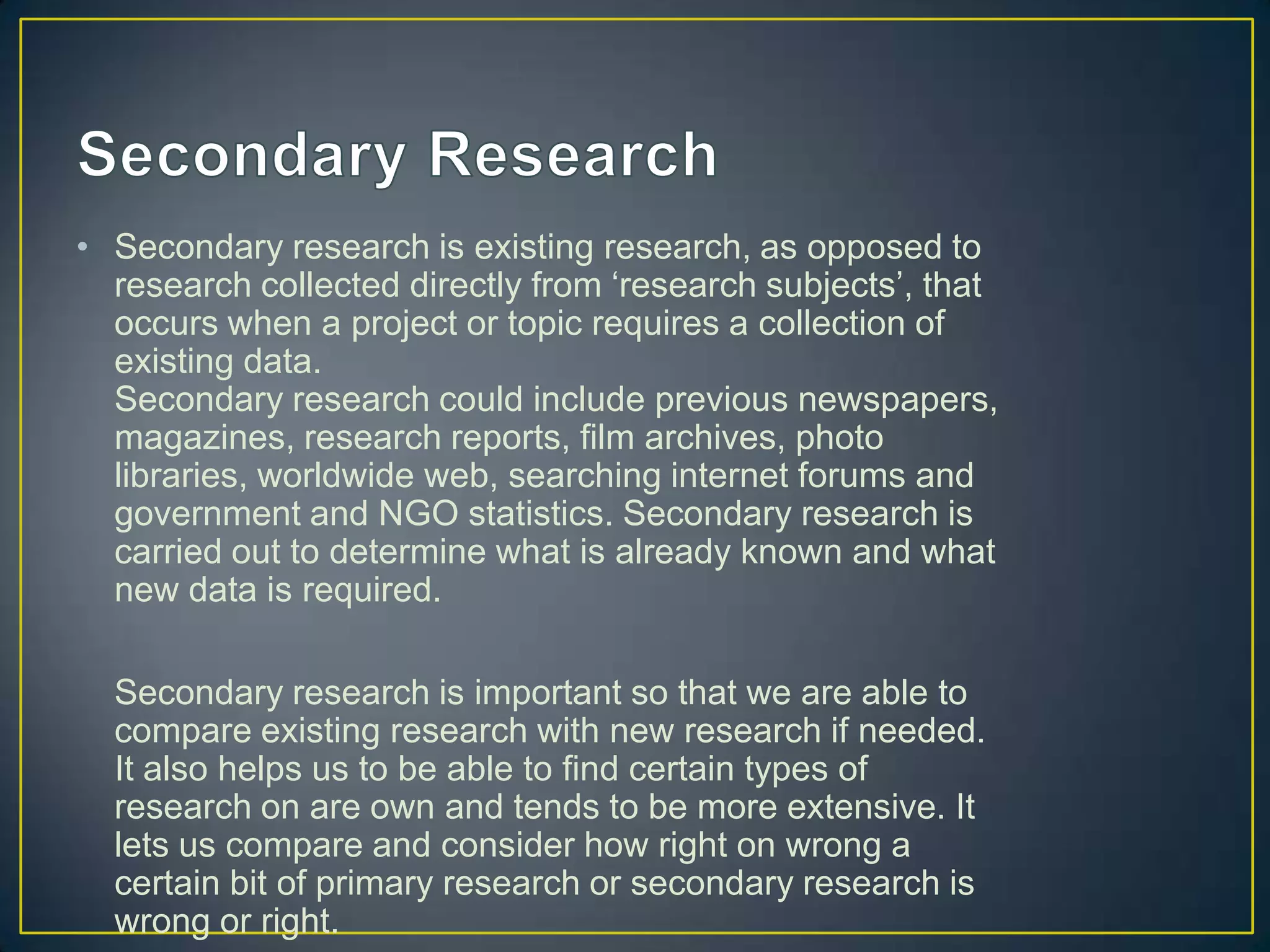 Secondary Research

• Secondary research is existing research, as opposed to research collected directly from ‘research subjects’, that occurs when a project or topic requires a collection of existing data.
Secondary research could include previous newspapers, magazines, research reports, film archives, photo libraries, worldwide web, searching internet forums and government and NGO statistics. Secondary research is carried out to determine what is already known and what new data is required.

Secondary research is important so that we are able to compare existing research with new research if needed. It also helps us to be able to find certain types of research on are own and tends to be more extensive. It lets us compare and consider how right on wrong a certain bit of primary research or secondary research is wrong or right.